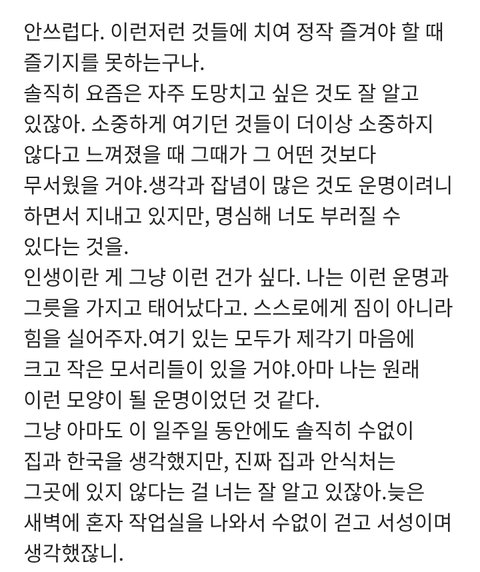 안쓰럽다. 이런저런 것들에 치여 정작 즐겨야 할 때 즐기지를 못하는구나.
솔직히 요즘은 자주 도망치고 싶은 것도 잘 알고 있잖아. 소중하게 여기던 것들이 더이상 소중하지 않다고 느껴졌을 때 그때가 그 어떤 것보다 무서웠을 거야.생각과 잡념이 많은 것도 운명이려니 하면서 지내고 있지만, 명심해 너도 부러질 수 있다는 것을.
인생이란 게 그냥 이런 건가 싶다. 나는 이런 운명과 그릇을 가지고 태어났다고. 스스로에게 짐이 아니라 힘을 실어주자.여기 있는 모두가 제각기 마음에 크고 작은 모서리들이 있을 거야.아마 나는 원래 이런 모양이 될 운명이었던 것 같다.
그냥 아마도 이 일주일 동안에도 솔직히 수없이 집과 한국을 생각했지만, 진짜 집과 안식처는 그곳에 있지 않다는 걸 너는 잘 알고 있잖아.늦은 새벽에 혼자 작업실을 나와서 수없이 걷고 서성이며 생각했잖니.